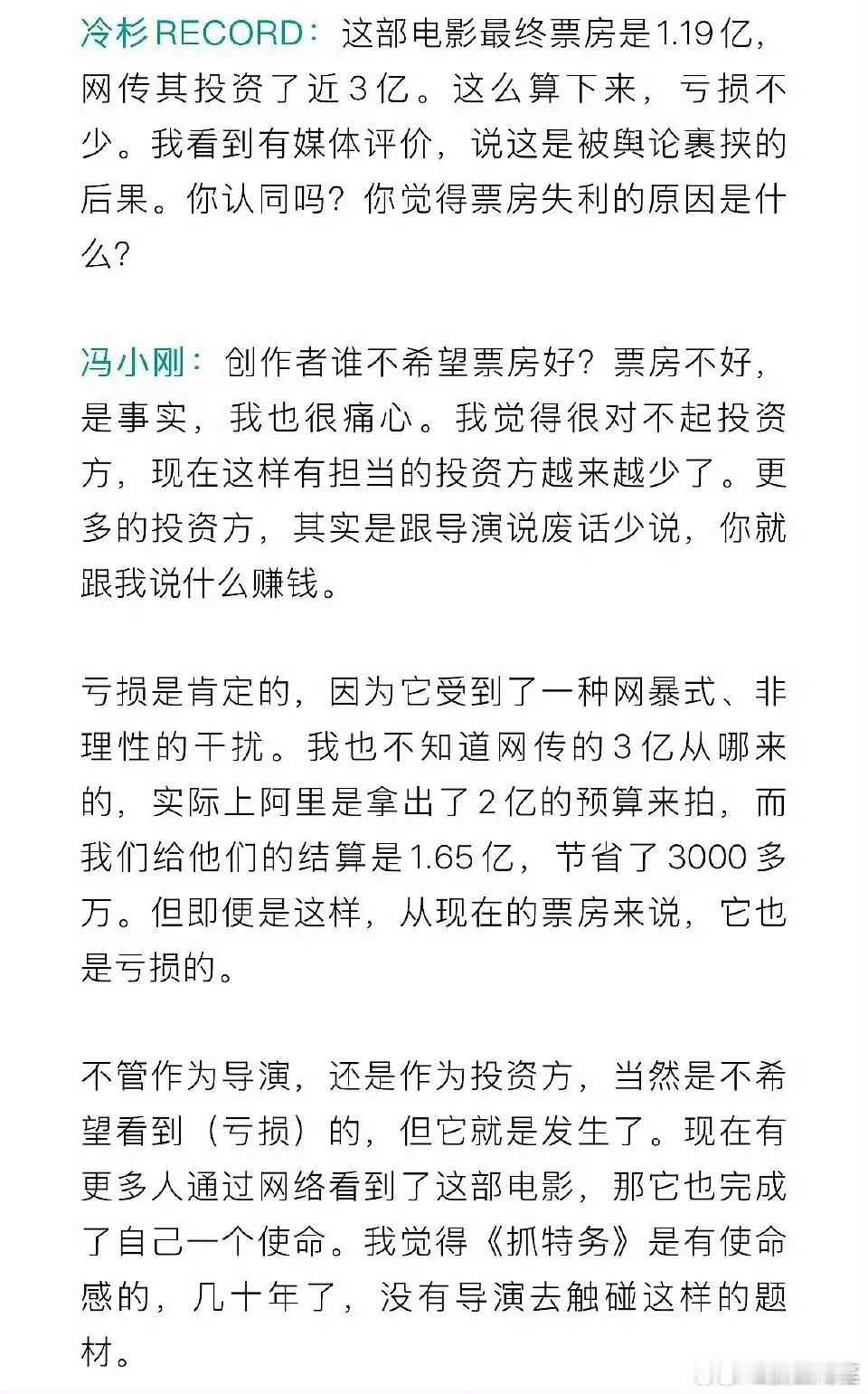 冷杉RECORD：这部电影最终票房是1.19亿，网传其投资了近3亿。这么算下来，亏损不少。我看到有媒体评价，说这是被舆论裹挟的后果。你认同吗？你觉得票房失利的原因是什么？

冯小刚：创作者谁不希望票房好？票房不好，是事实，我也很痛心。我觉得很对不起投资方，现在这样有担当的投资方越来越少了。更多的投资方，其实是跟导演说废话少说，你就跟我说什么赚钱。

亏损是肯定的，因为它受到了一种网暴式、非理性的干扰。我也不知道网传的3亿从哪来的，实际上阿里是拿出了2亿的预算来拍，而我们给他们的结算是1.65亿，节省了3000多万。但即便是这样，从现在的票房来说，它也是亏损的。

不管作为导演，还是作为投资方，当然是不希望看到（亏损）的，但它就是发生了。现在有更多人通过网络看到了这部电影，那它也完成了自己一个使命。我觉得《抓特务》是有使命感的，几十年了，没有导演去触碰这样的题材。